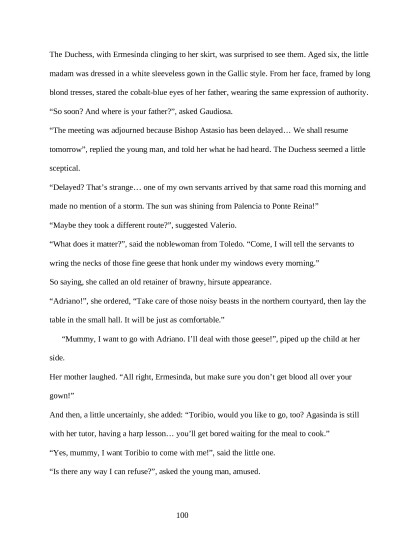 The Duchess, with Ermesinda clinging to her skirt, was surprised to see them. Aged six, the little madam was dressed in a white sleeveless gown in the Gallic style. From her face, framed by long blond tresses, stared the cobalt-blue eyes of her father, wearing the same expression of authority.

“So soon? And where is your father?”, asked Gaudiosa.

“The meeting was adjourned because Bishop Astasio has been delayed… We shall resume tomorrow”, replied the young man, and told her what he had heard. The Duchess seemed a little sceptical.

“Delayed? That’s strange… one of my own servants arrived by that same road this morning and made no mention of a storm. The sun was shining from Palencia to Ponte Reina!”

“Maybe they took a different route?”, suggested Valerio.

“What does it matter?”, said the noblewoman from Toledo. “Come, I will tell the servants to wring the necks of those fine geese that honk under my windows every morning.”

So saying, she called an old retainer of brawny, hirsute appearance.

“Adriano!”, she ordered, “Take care of those noisy beasts in the northern courtyard, then lay the table in the small hall. It will be just as comfortable.”

“Mummy, I want to go with Adriano. I’ll deal with those geese!”, piped up the child at her side.

Her mother laughed. “All right, Ermesinda, but make sure you don’t get blood all over your gown!”

And then, a little uncertainly, she added: “Toribio, would you like to go, too? Agasinda is still with her tutor, having a harp lesson… you’ll get bored waiting for the meal to cook.”

“Yes, mummy, I want Toribio to come with me!”, said the little one.

“Is there any way I can refuse?”, asked the young man, amused.

100